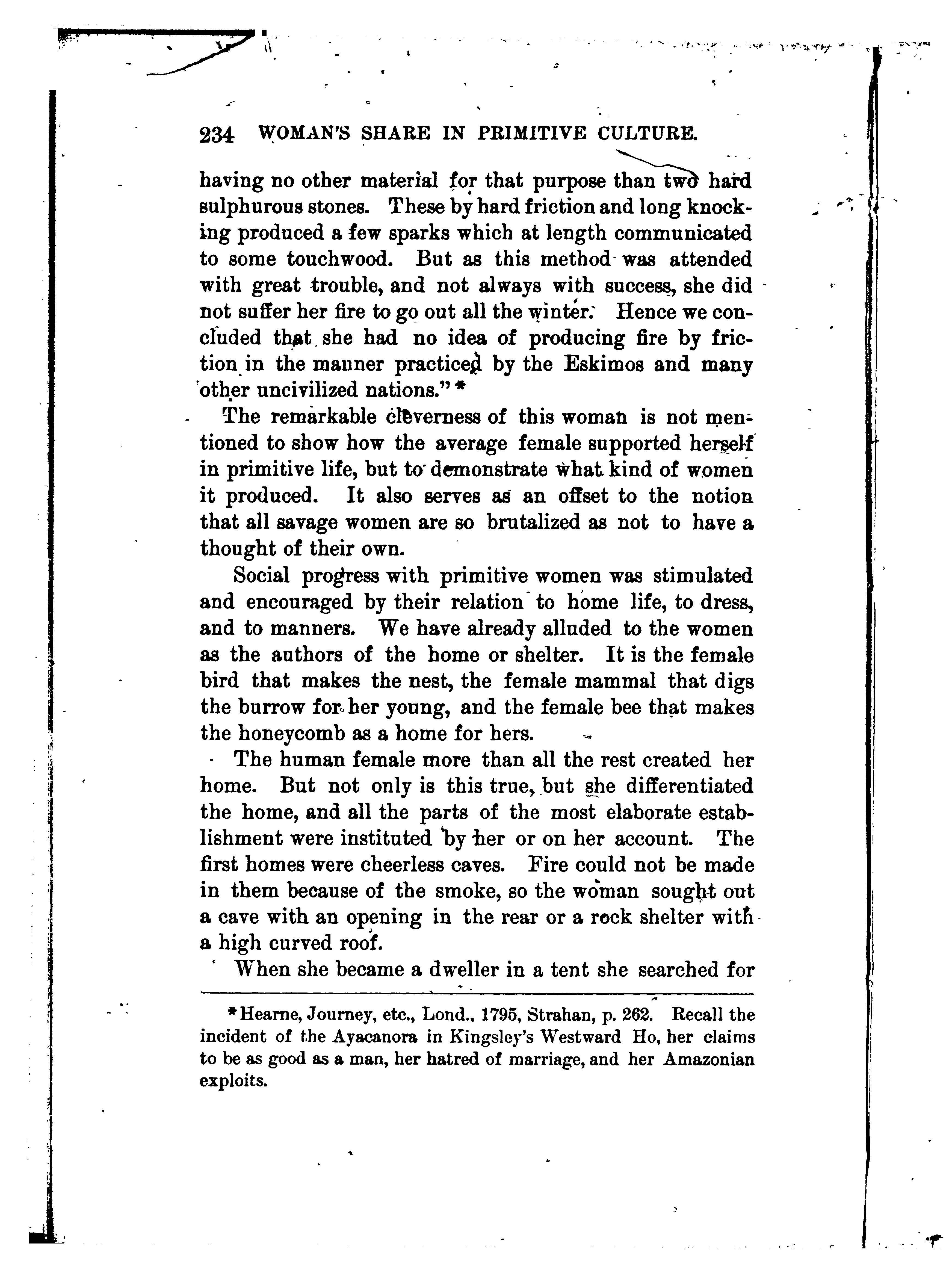 234 WOMAN'S SHARE IN PRIMITIVE CULTURE.

having no other material for that purpose than two hard sulphurous stones. These by hard friction and long knocking produced a few sparks which at length communicated to some touchwood. But as this method was attended with great trouble, and not always with success, she did not suffer her fire to go out all the winter. Hence we concluded that she had no idea of producing fire by friction in the manner practiced by the Eskimos and many other uncivilized nations." *

The remarkable cleverness of this woman is not mentioned to show how the average female supported herself in primitive life, but to demonstrate what kind of women it produced. It also serves as an offset to the notion that all savage women are so brutalized as not to have a thought of their own.

Social progress with primitive women was stimulated and encouraged by their relation to home life, to dress, and to manners. We have already alluded to the women as the authors of the home or shelter. It is the female bird that makes the nest, the female mammal that digs the burrow for her young, and the female bee that makes the honeycomb as a home for hers.

The human female more than all the rest created her home. But not only is this true, but she differentiated the home, and all the parts of the most elaborate establishment were instituted by her or on her account. The first homes were cheerless caves. Fire could not be made in them because of the smoke, so the woman sought out a cave with an opening in the rear or a rock shelter with a high curved roof.

When she became a dweller in a tent she searched for

* Hearne, Journey, etc., Lond., 1795, Strahan, p. 262. Recall the incident of the Ayacanora in Kingsley's Westward Ho, her claims to be as good as a man, her hatred of marriage, and her Amazonian exploits.